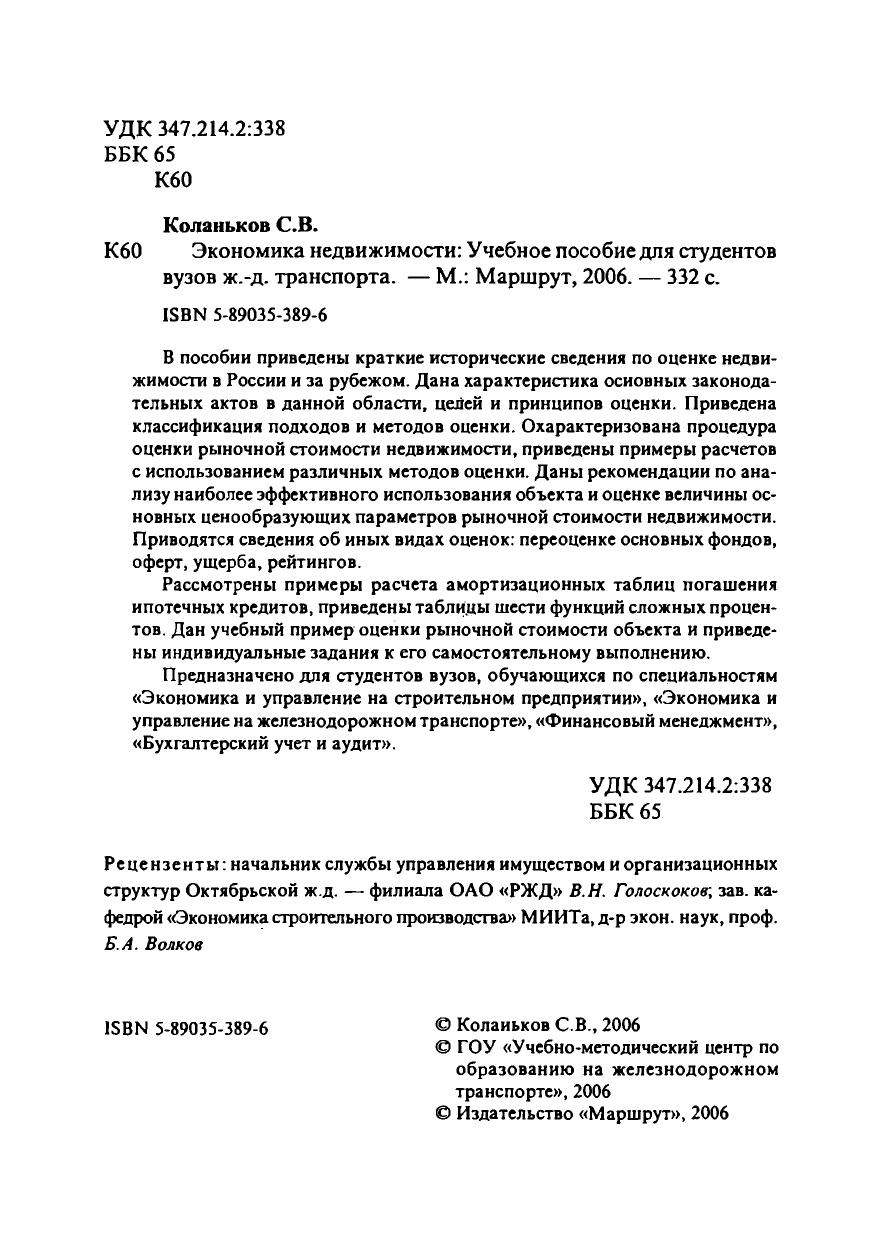 УДК 347.214.2:338
ББК 65
К60

Коланьков С.В.

К60 Экономика недвижимости: Учебное пособие для студентов вузов ж.-д. транспорта. — М.: Маршрут, 2006. — 332 с.

ISBN 5-89035-389-6

В пособии приведены краткие исторические сведения по оценке недвижимости в России и за рубежом. Дана характеристика осиовных законодательных актов в данной области, целей и принципов оценки. Приведена классификация подходов и методов оценки. Охарактеризована процедура оценки рыночной стоимости недвижимости, приведены примеры расчетов с использованием различных методов оценки. Даны рекомендации по анализу наиболее эффективного использования объекта и оценке величины основных ценообразующих параметров рыночной стоимости недвижимости. Приводятся сведения об иных видах оценок: переоценке основных фондов, оферт, ущерба, рейтингов.

Рассмотрены примеры расчета амортизационных таблиц погашения ипотечных кредитов, приведены таблицы шести функций сложных процентов. Дан учебный пример оценки рыночной стоимости объекта и приведены индивидуальные задания к его самостоятельному выполнению.

Предназначено для студентов вузов, обучающихся по специальностям «Экономика и управление на строительном предприятии», «Экономика и управление на железнодорожном транспорте», «Финансовый менеджмент», «Бухгалтерский учет и аудит».

УДК 347.214.2:338
ББК 65

Рецензенты: начальник службы управления имуществом и организационных структур Октябрьской ж.д. — филиала ОАО «РЖД» В.Н. Голоскоков; зав. кафедрой «Экономика строительного производства» МИИТа, д-р экон. наук, проф. Б.А. Волков

ISBN 5-89035-389-6

© Колаиьков С.В., 2006
© ГОУ «Учебно-методический центр по образованию на железнодорожном транспорте», 2006
© Издательство «Маршрут», 2006